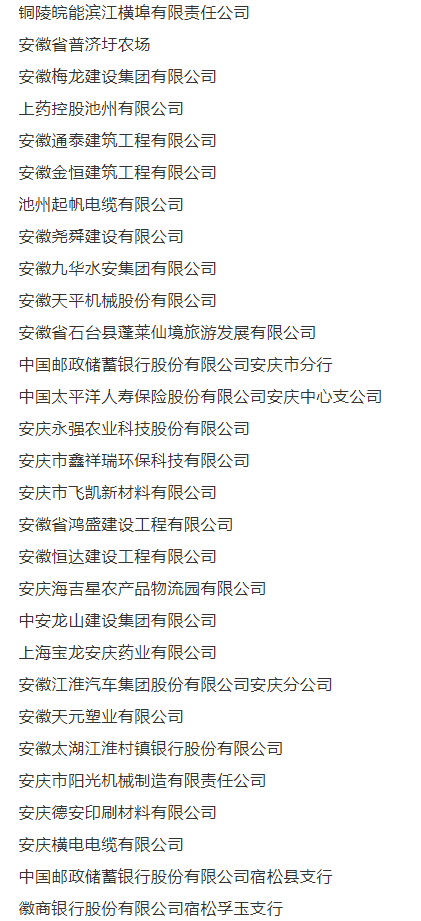 铜陵皖能滨江横埠有限责任公司

安徽省普济圩农场

安徽梅龙建设集团有限公司

上药控股池州有限公司

安徽通泰建筑工程有限公司

安徽金恒建筑工程有限公司

池州起帆电缆有限公司

安徽尧舜建设有限公司

安徽九华水安集团有限公司

安徽天平机械股份有限公司

安徽省石台县蓬莱仙境旅游发展有限公司

中国邮政储蓄银行股份有限公司安庆市分行

中国太平洋人寿保险股份有限公司安庆中心支公司

安庆永强农业科技股份有限公司

安庆市鑫祥瑞环保科技有限公司

安庆市飞凯新材料有限公司

安徽省鸿盛建设工程有限公司

安徽恒达建设工程有限公司

安庆海吉星农产品物流园有限公司

中安龙山建设集团有限公司

上海宝龙安庆药业有限公司

安徽江淮汽车集团股份有限公司安庆分公司

安徽天元塑业有限公司

安徽太湖江淮村镇银行股份有限公司

安庆市阳光机械制造有限责任公司

安庆德安印刷材料有限公司

安庆横电电缆有限公司

中国邮政储蓄银行股份有限公司宿松县支行

徽商银行股份有限公司宿松孚玉支行